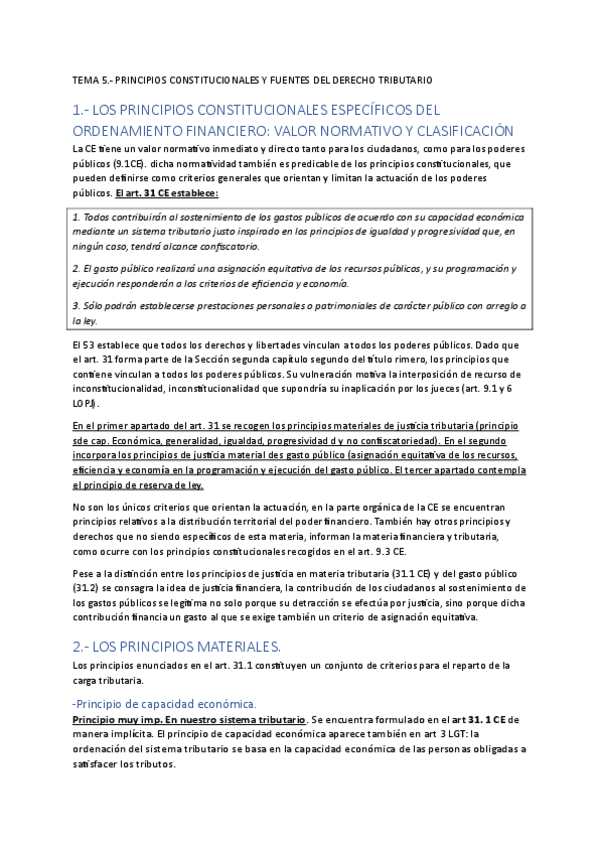 TEMA 5.- PRINCIPIOS CONSTITUCIONALES Y FUENTES DEL DERECHO TRIBUTARIO

1.- LOS PRINCIPIOS CONSTITUCIONALES ESPECÍFICOS DEL ORDENAMIENTO FINANCIERO: VALOR NORMATIVO Y CLASIFICACIÓN

La CE tiene un valor normativo inmediato y directo tanto para los ciudadanos, como para los poderes públicos (9.1CE). dicha normatividad también es predicable de los principios constitucionales, que pueden definirse como criterios generales que orientan y limitan la actuación de los poderes públicos. El art. 31 CE establece:

1. Todos contribuirán al sostenimiento de los gastos públicos de acuerdo con su capacidad económica mediante un sistema tributario justo inspirado en los principios de igualdad y progresividad que, en ningún caso, tendrá alcance confiscatorio.

2. El gasto público realizará una asignación equitativa de los recursos públicos, y su programación y ejecución responderán a los criterios de eficiencia y economía.

3. Sólo podrán establecerse prestaciones personales o patrimoniales de carácter público con arreglo a la ley.

El 53 establece que todos los derechos y libertades vinculan a todos los poderes públicos. Dado que el art. 31 forma parte de la Sección segunda capítulo segundo del título rimero, los principios que contiene vinculan a todos los poderes públicos. Su vulneración motiva la interposición de recurso de inconstitucionalidad, inconstitucionalidad que supondría su inaplicación por los jueces (art. 9.1 y 6 LOPJ).

En el primer apartado del art. 31 se recogen los principios materiales de justicia tributaria (principio sde cap. Económica, generalidad, igualdad, progresividad d y no confiscatoriedad). En el segundo incorpora los principios de justicia material des gasto público (asignación equitativa de los recursos, eficiencia y economía en la programación y ejecución del gasto público. El tercer apartado contempla el principio de reserva de ley.

No son los únicos criterios que orientan la actuación, en la parte orgánica de la CE se encuentran principios relativos a la distribución territorial del poder financiero. También hay otros principios y derechos que no siendo específicos de esta materia, informan la materia financiera y tributaria, como ocurre con los principios constitucionales recogidos en el art. 9.3 CE.

Pese a la distinción entre los principios de justicia en materia tributaria (31.1 CE) y del gasto público (31.2) se consagra la idea de justicia financiera, la contribución de los ciudadanos al sostenimiento de los gastos públicos se legitima no solo porque su detracción se efectúa por justicia, sino porque dicha contribución financia un gasto al que se exige también un criterio de asignación equitativa.

2.- LOS PRINCIPIOS MATERIALES.

Los principios enunciados en el art. 31.1 constituyen un conjunto de criterios para el reparto de la carga tributaria.

-Principio de capacidad económica.

Principio muy imp. En nuestro sistema tributario. Se encuentra formulado en el art 31. 1 CE de manera implícita. El principio de capacidad económica aparece también en art 3 LGT: la ordenación del sistema tributario se basa en la capacidad económica de las personas obligadas a satisfacer los tributos.